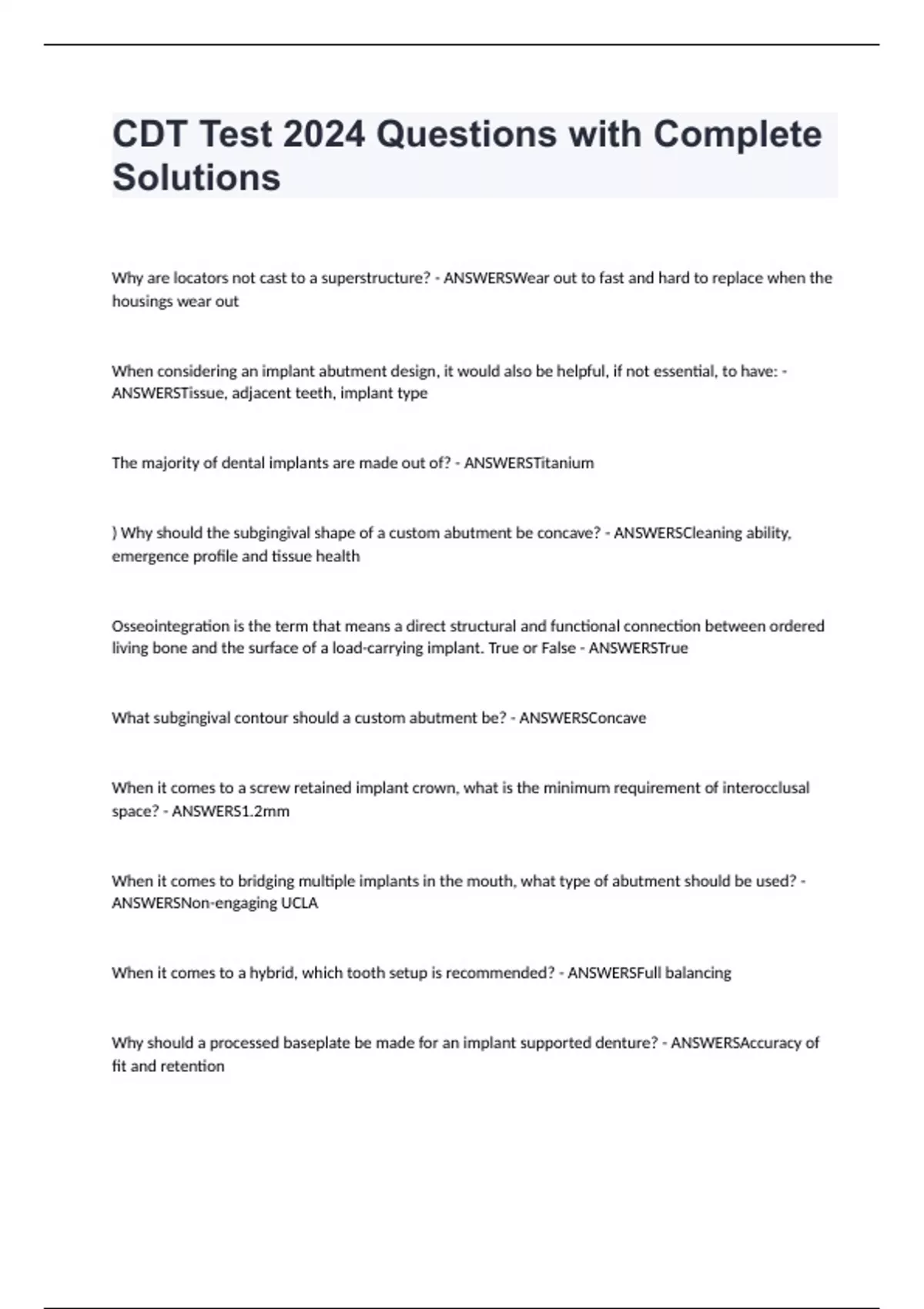 CDT Test 2024 Questions with Complete Solutions

Why are locators not cast to a superstructure? - ANSWERSWear out to fast and hard to replace when the housings wear out

When considering an implant abutment design, it would also be helpful, if not essential, to have: - ANSWERSTissue, adjacent teeth, implant type

The majority of dental implants are made out of? - ANSWERSTitanium

) Why should the subgingival shape of a custom abutment be concave? - ANSWERSCleaning ability, emergence profile and tissue health

Osseointegration is the term that means a direct structural and functional connection between ordered living bone and the surface of a load-carrying implant. True or False - ANSWERSTrue

What subgingival contour should a custom abutment be? - ANSWERSConcave

When it comes to a screw retained implant crown, what is the minimum requirement of interocclusal space? - ANSWERS1.2mm

When it comes to bridging multiple implants in the mouth, what type of abutment should be used? - ANSWERSNon-engaging UCLA

When it comes to a hybrid, which tooth setup is recommended? - ANSWERSFull balancing

Why should a processed baseplate be made for an implant supported denture? - ANSWERSAccuracy of fit and retention